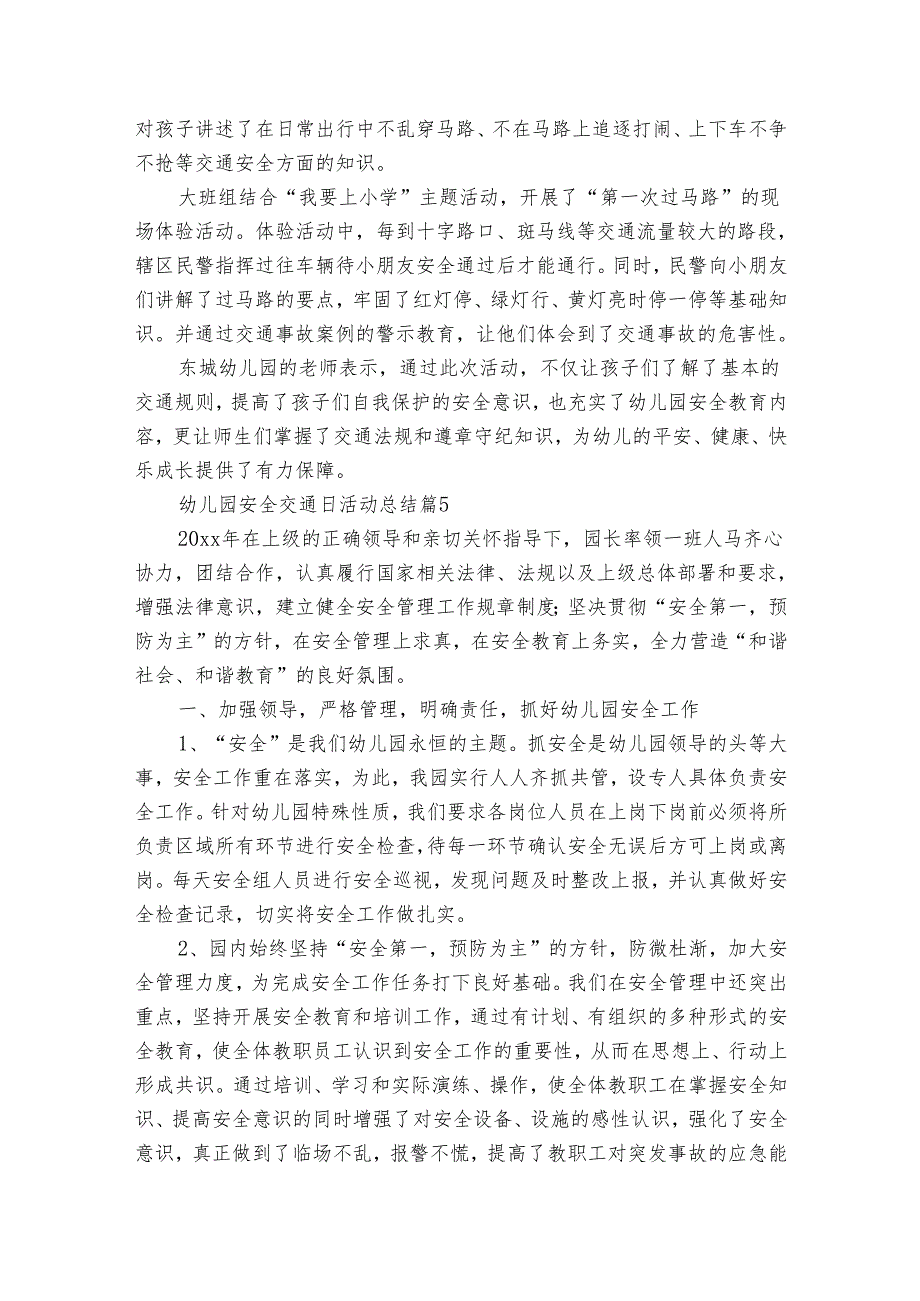 对孩子讲述了在日常出行中不乱穿马路、不在马路上追逐打闹、上下车不争不抢等交通安全方面的知识。

大班组结合“我要上小学”主题活动，开展了“第一次过马路”的现场体验活动。体验活动中，每到十字路口、斑马线等交通流量较大的路段，辖区民警指挥过往车辆待小朋友安全通过后才能通行。同时，民警向小朋友们讲解了过马路的要点，牢固了红灯停、绿灯行、黄灯亮时停一停等基础知识。并通过交通事故案例的警示教育，让他们体会到了交通事故的危害性。

东城幼儿园的老师表示，通过此次活动，不仅让孩子们了解了基本的交通规则，提高了孩子们自我保护的安全意识，也充实了幼儿园安全教育内容，更让师生们掌握了交通法规和遵章守纪知识，为幼儿的平安、健康、快乐成长提供了有力保障。

幼儿园安全交通日活动总结篇5

20xx年在上级的正确领导和亲切关怀指导下，园长率领一班人马齐心协力，团结合作，认真履行国家相关法律、法规以及上级总体部署和要求，增强法律意识，建立健全安全管理工作规章制度;坚决贯彻“安全第一，预防为主”的方针，在安全管理上求真，在安全教育上务实，全力营造“和谐社会、和谐教育”的良好氛围。

一、加强领导，严格管理，明确责任，抓好幼儿园安全工作

1、“安全”是我们幼儿园永恒的主题。抓安全是幼儿园领导的头等大事，安全工作重在落实，为此，我园实行人人齐抓共管，设专人具体负责安全工作。针对幼儿园特殊性质，我们要求各岗位人员在上岗下岗前必须将所负责区域所有环节进行安全检查,待每一环节确认安全无误后方可上岗或离岗。每天安全组人员进行安全巡视，发现问题及时整改上报，并认真做好安全检查记录，切实将安全工作做扎实。

2、园内始终坚持“安全第一，预防为主”的方针，防微杜渐，加大安全管理力度，为完成安全工作任务打下良好基础。我们在安全管理中还突出重点，坚持开展安全教育和培训工作，通过有计划、有组织的多种形式的安全教育，使全体教职员工认识到安全工作的重要性，从而在思想上、行动上形成共识。通过培训、学习和实际演练、操作，使全体教职工在掌握安全知识、提高安全意识的同时增强了对安全设备、设施的感性认识，强化了安全意识，真正做到了临场不乱，报警不慌，提高了教职工对突发事故的应急能